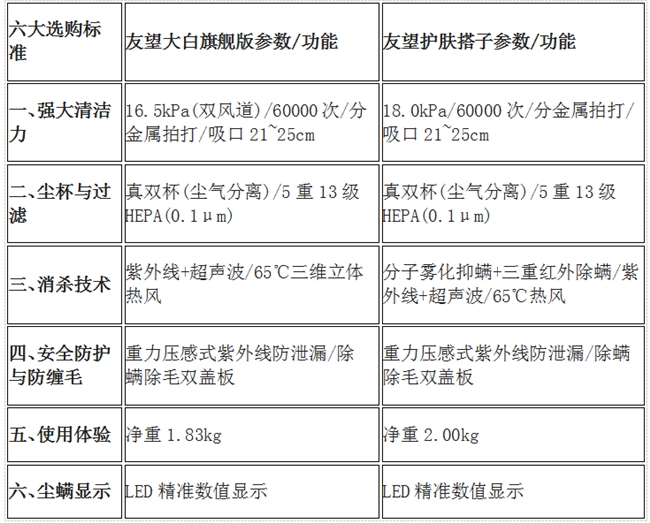 | 六大选购标准 | 友望大白旗舰版参数/功能 | 友望护肤搭子参数/功能 |
|---|---|---|
| 一、强大清洁力 | 16.5kPa(双风道)/60000次/分金属拍打/吸口21~25cm | 18.0kPa/60000次/分金属拍打/吸口21~25cm |
| 二、尘杯与过滤 | 真双杯(尘气分离)/5重13级HEPA(0.1μm) | 真双杯(尘气分离)/5重13级HEPA(0.1μm) |
| 三、消杀技术 | 紫外线+超声波/65℃三维立体热风 | 分子雾化抑螨+三重红外除螨/紫外线+超声波/65℃热风 |
| 四、安全防护与防缠毛 | 重力压感式紫外线防泄漏/除螨除毛双盖板 | 重力压感式紫外线防泄漏/除螨除毛双盖板 |
| 五、使用体验 | 净重1.83kg | 净重2.00kg |
| 六、尘螨显示 | LED精准数值显示 | LED精准数值显示 |